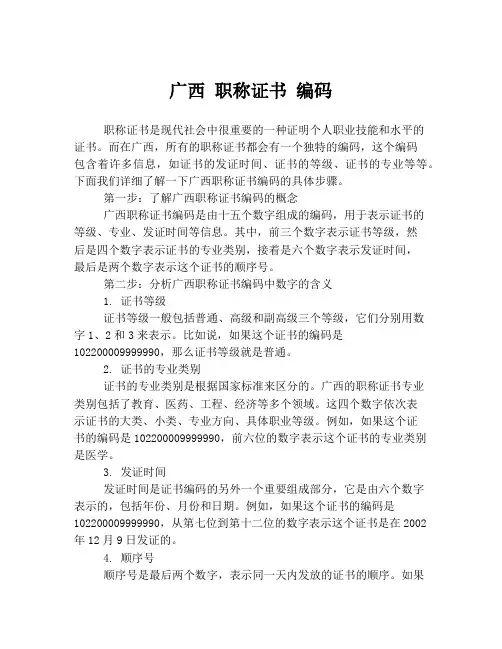 广西 职称证书 编码

职称证书是现代社会中很重要的一种证明个人职业技能和水平的证书。而在广西，所有的职称证书都会有一个独特的编码，这个编码包含着许多信息，如证书的发证时间、证书的等级、证书的专业等等。下面我们详细了解一下广西职称证书编码的具体步骤。

第一步：了解广西职称证书编码的概念

广西职称证书编码是由十五个数字组成的编码，用于表示证书的等级、专业、发证时间等信息。其中，前三个数字表示证书等级，然后是四个数字表示证书的专业类别，接着是六个数字表示发证时间，最后是两个数字表示这个证书的顺序号。

第二步：分析广西职称证书编码中数字的含义

1. 证书等级

证书等级一般包括普通、高级和副高级三个等级，它们分别用数字 1、2 和 3 来表示。比如说，如果这个证书的编码是 102200009999990，那么证书等级就是普通。

2. 证书的专业类别

证书的专业类别是根据国家标准来区分的。广西的职称证书专业类别包括了教育、医药、工程、经济等多个领域。这四个数字依次表示证书的大类、小类、专业方向、具体职业等级。例如，如果这个证书的编码是 102200009999990，前六位的数字表示这个证书的专业类别是医学。

3. 发证时间

发证时间是证书编码的另外一个重要组成部分，它是由六个数字表示的，包括年份、月份和日期。例如，如果这个证书的编码是 102200009999990，从第七位到第十二位的数字表示这个证书是在 2002 年 12 月 9 日发证的。

4. 顺序号

顺序号是最后两个数字，表示同一天内发放的证书的顺序。如果